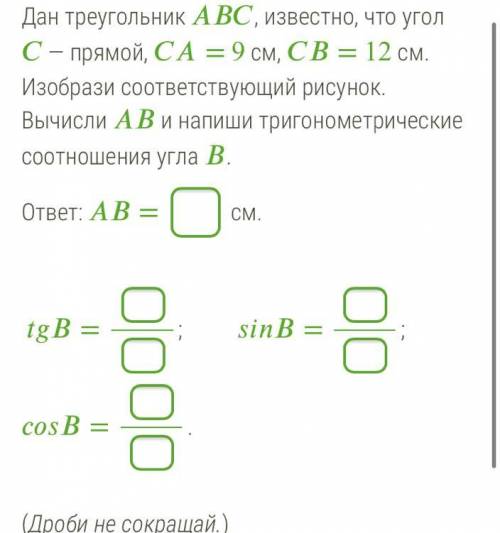 Дан треугольник $ABC$, известно, что угол $C$ − прямой, $CA = 9$ см, $CB = 12$ см. Изобрази соответствующий рисунок. Вычисли $AB$ и напиши тригонометрические соотношения угла $B$.

Ответ: $AB = \square$ см.

$tgB = \frac{\square}{\square}$; $sinB = \frac{\square}{\square}$;

$cosB = \frac{\square}{\square}$.

(Дроби не сокращай.)